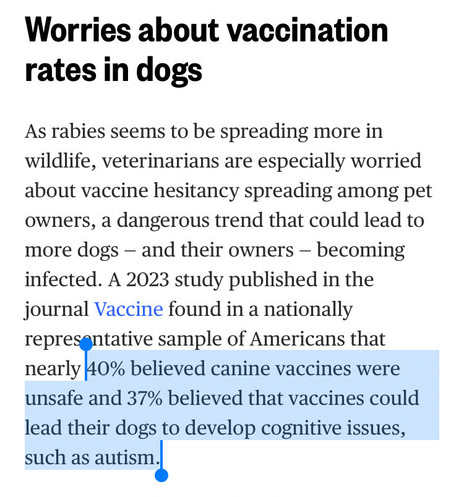 Worries about vaccination rates in dogs

As rabies seems to be spreading more in wildlife, veterinarians are especially worried about vaccine hesitancy spreading among pet owners, a dangerous trend that could lead to more dogs – and their owners – becoming infected. A 2023 study published in the journal Vaccine found in a nationally representative sample of Americans that nearly 40% believed canine vaccines were unsafe and 37% believed that vaccines could lead their dogs to develop cognitive issues, such as autism.